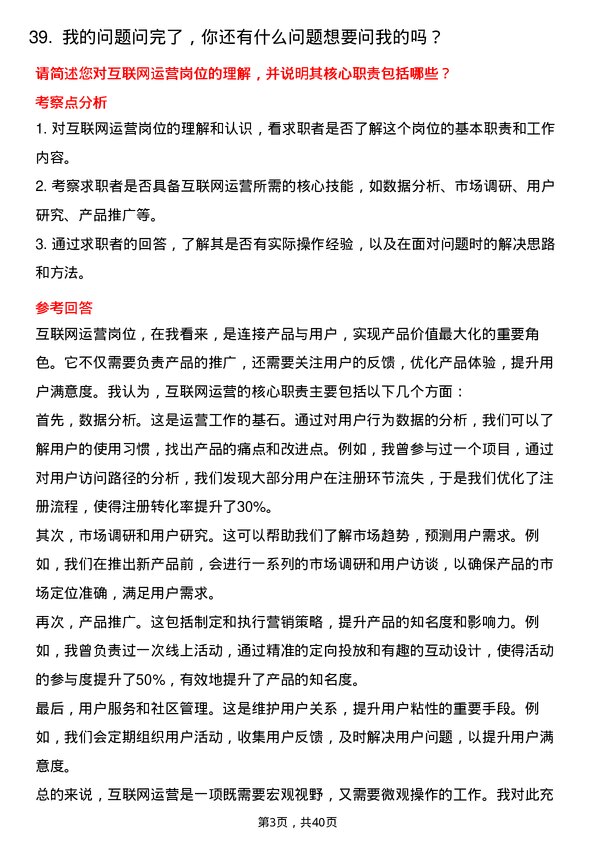 39. 我的问题问完了，你还有什么问题想要问我的吗？

请简述您对互联网运营岗位的理解，并说明其核心职责包括哪些？

考察点分析

1. 对互联网运营岗位的理解和认识，看求职者是否了解这个岗位的基本职责和工作内容。

2. 考察求职者是否具备互联网运营所需的核心技能，如数据分析、市场调研、用户研究、产品推广等。

3. 通过求职者的回答，了解其是否有实际操作经验，以及在面对问题时的解决思路和方法。

参考回答

互联网运营岗位，在我看来，是连接产品与用户，实现产品价值最大化的重要角色。它不仅需要负责产品的推广，还需要关注用户的反馈，优化产品体验，提升用户满意度。我认为，互联网运营的核心职责主要包括以下几个方面：

首先，数据分析。这是运营工作的基石。通过对用户行为数据的分析，我们可以了解用户的使用习惯，找出产品的痛点和改进点。例如，我曾参与过一个项目，通过对用户访问路径的分析，我们发现大部分用户在注册环节流失，于是我们优化了注册流程，使得注册转化率提升了30%。

其次，市场调研和用户研究。这可以帮助我们了解市场趋势，预测用户需求。例如，我们在推出新产品前，会进行一系列的市场调研和用户访谈，以确保产品的市场定位准确，满足用户需求。

再次，产品推广。这包括制定和执行营销策略，提升产品的知名度和影响力。例如，我曾负责过一次线上活动，通过精准的定向投放和有趣的互动设计，使得活动的参与度提升了50%，有效地提升了产品的知名度。

最后，用户服务和社区管理。这是维护用户关系，提升用户粘性的重要手段。例如，我们会定期组织用户活动，收集用户反馈，及时解决用户问题，以提升用户满意度。

总的来说，互联网运营是一项既需要宏观视野，又需要微观操作的工作。我对此充

第3页，共40页